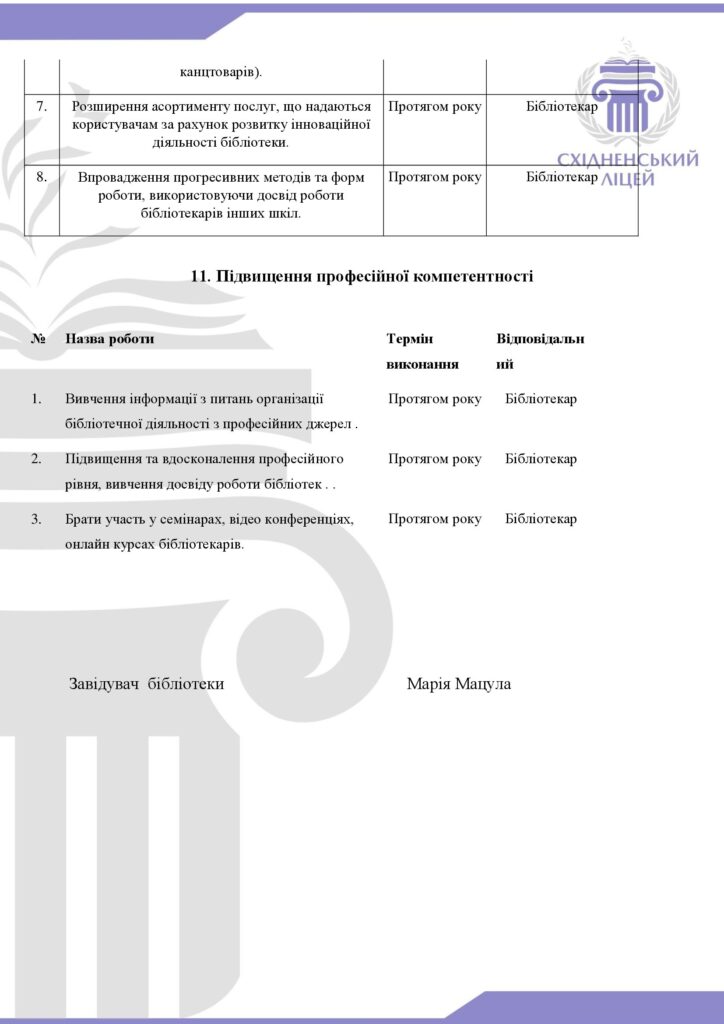 | | канцтоварів). | | |
|---|---|---|---|
| 7. | Розширення асортименту послуг, що надаються користувачам за рахунок розвитку інноваційної діяльності бібліотеки. | Протягом року | Бібліотекар |
| 8. | Впровадження прогресивних методів та форм роботи, використовуючи досвід роботи бібліотекарів інших шкіл. | Протягом року | Бібліотекар |

СХІДНЕНСЬКИЙ ЛІЦЕЙ

11. Підвищення професійної компетентності

| № | Назва роботи | Термін виконання | Відповідальний |
|---|---|---|---|
| 1. | Вивчення інформації з питань організації бібліотечної діяльності з професійних джерел . | Протягом року | Бібліотекар |
| 2. | Підвищення та вдосконалення професійного рівня, вивчення досвіду роботи бібліотек . . | Протягом року | Бібліотекар |
| 3. | Брати участь у семінарах, відео конференціях, онлайн курсах бібліотекарів. | Протягом року | Бібліотекар |

Завідувач бібліотеки Марія Мацула